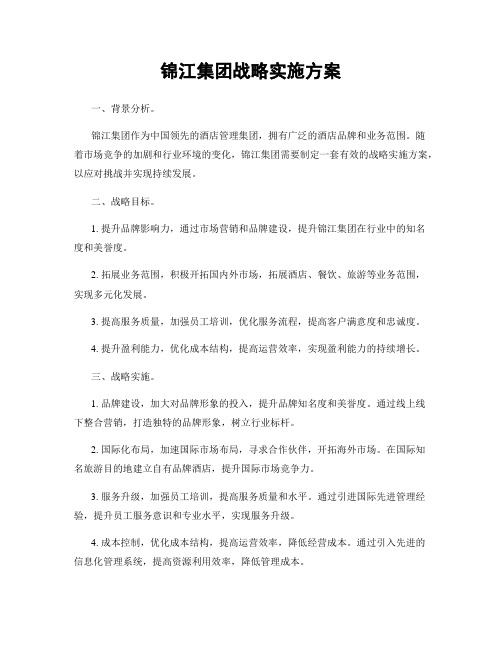 锦江集团战略实施方案

一、背景分析。

锦江集团作为中国领先的酒店管理集团，拥有广泛的酒店品牌和业务范围。随着市场竞争的加剧和行业环境的变化，锦江集团需要制定一套有效的战略实施方案，以应对挑战并实现持续发展。

二、战略目标。

1. 提升品牌影响力，通过市场营销和品牌建设，提升锦江集团在行业中的知名度和美誉度。

2. 拓展业务范围，积极开拓国内外市场，拓展酒店、餐饮、旅游等业务范围，实现多元化发展。

3. 提高服务质量，加强员工培训，优化服务流程，提高客户满意度和忠诚度。

4. 提升盈利能力，优化成本结构，提高运营效率，实现盈利能力的持续增长。

三、战略实施。

1. 品牌建设，加大对品牌形象的投入，提升品牌知名度和美誉度。通过线上线下整合营销，打造独特的品牌形象，树立行业标杆。

2. 国际化布局，加速国际市场布局，寻求合作伙伴，开拓海外市场。在国际知名旅游目的地建立自有品牌酒店，提升国际市场竞争力。

3. 服务升级，加强员工培训，提高服务质量和水平。通过引进国际先进管理经验，提升员工服务意识和专业水平，实现服务升级。

4. 成本控制，优化成本结构，提高运营效率，降低经营成本。通过引入先进的信息化管理系统，提高资源利用效率，降低管理成本。